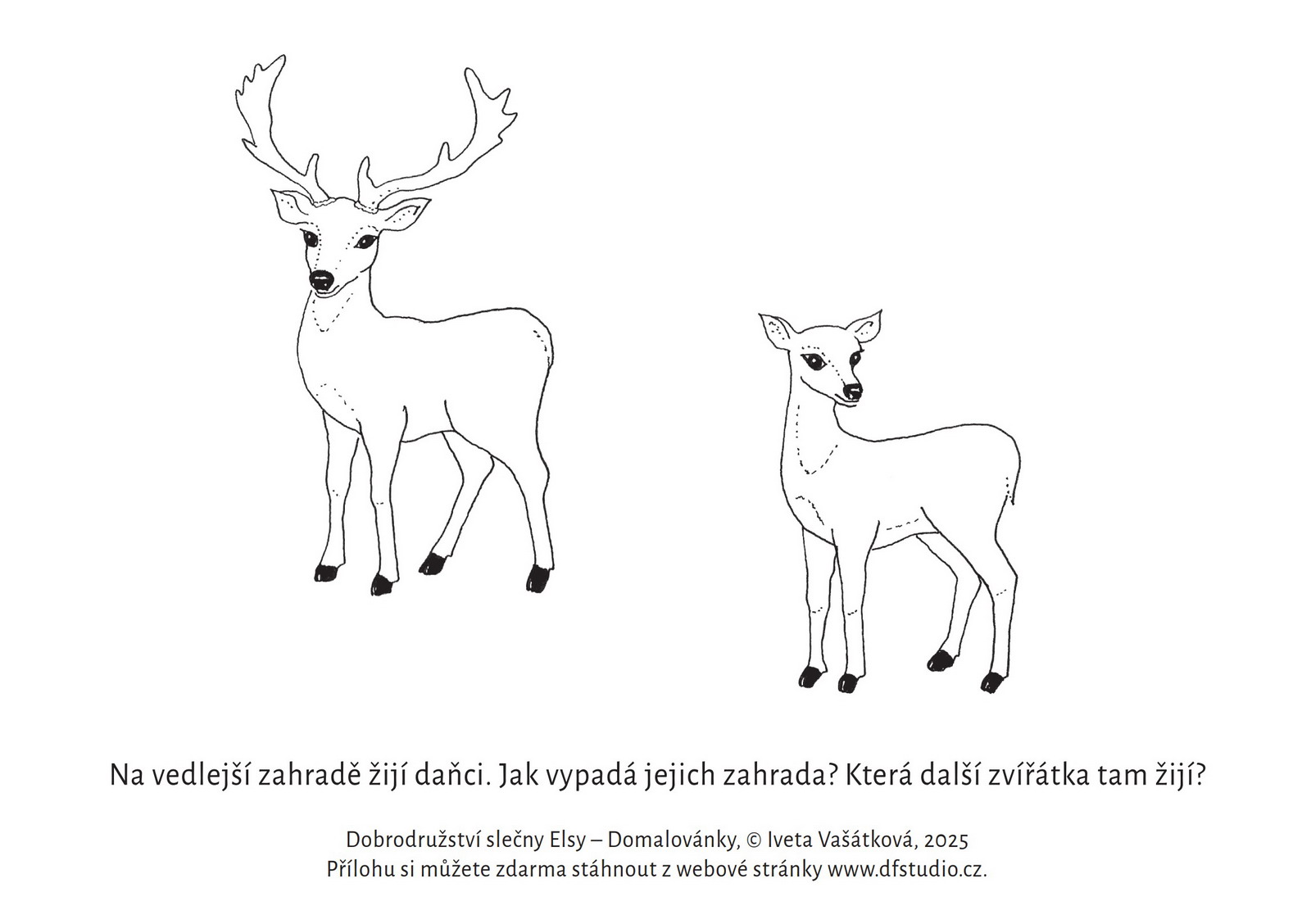 Na vedlejší zahradě žijí daňci. Jak vypadá jejich zahrada? Která další zvířátka tam žijí?

Dobrodružství slečny Elsy – Domalovánky, © Iveta Vašátková, 2025
Přílohu si můžete zdarma stáhnout z webové stránky www.dfstudio.cz.